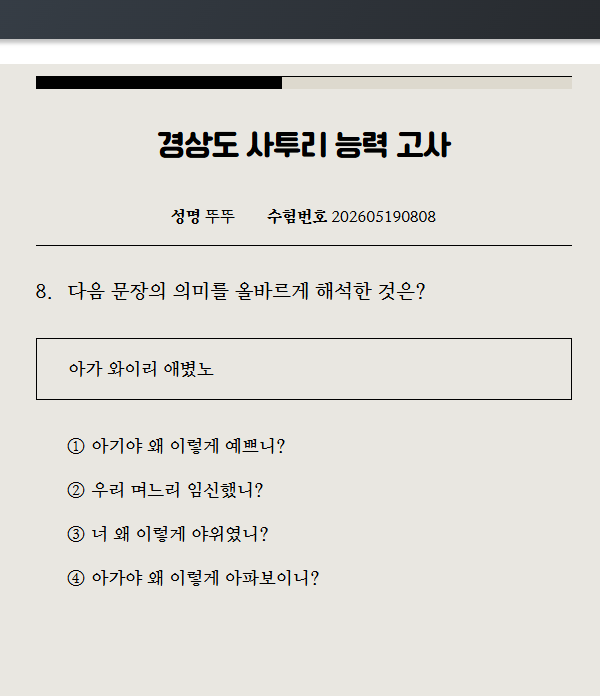 경상도 사투리 능력 고사

성명 뚜뚜 수험번호 202605190808

8. 다음 문장의 의미를 올바르게 해석한 것은?

아가 와이리 애볐노

① 아기야 왜 이렇게 예쁘니?

② 우리 며느리 임신했니?

③ 너 왜 이렇게 야위였니?

④ 아가야 왜 이렇게 아파보이니?